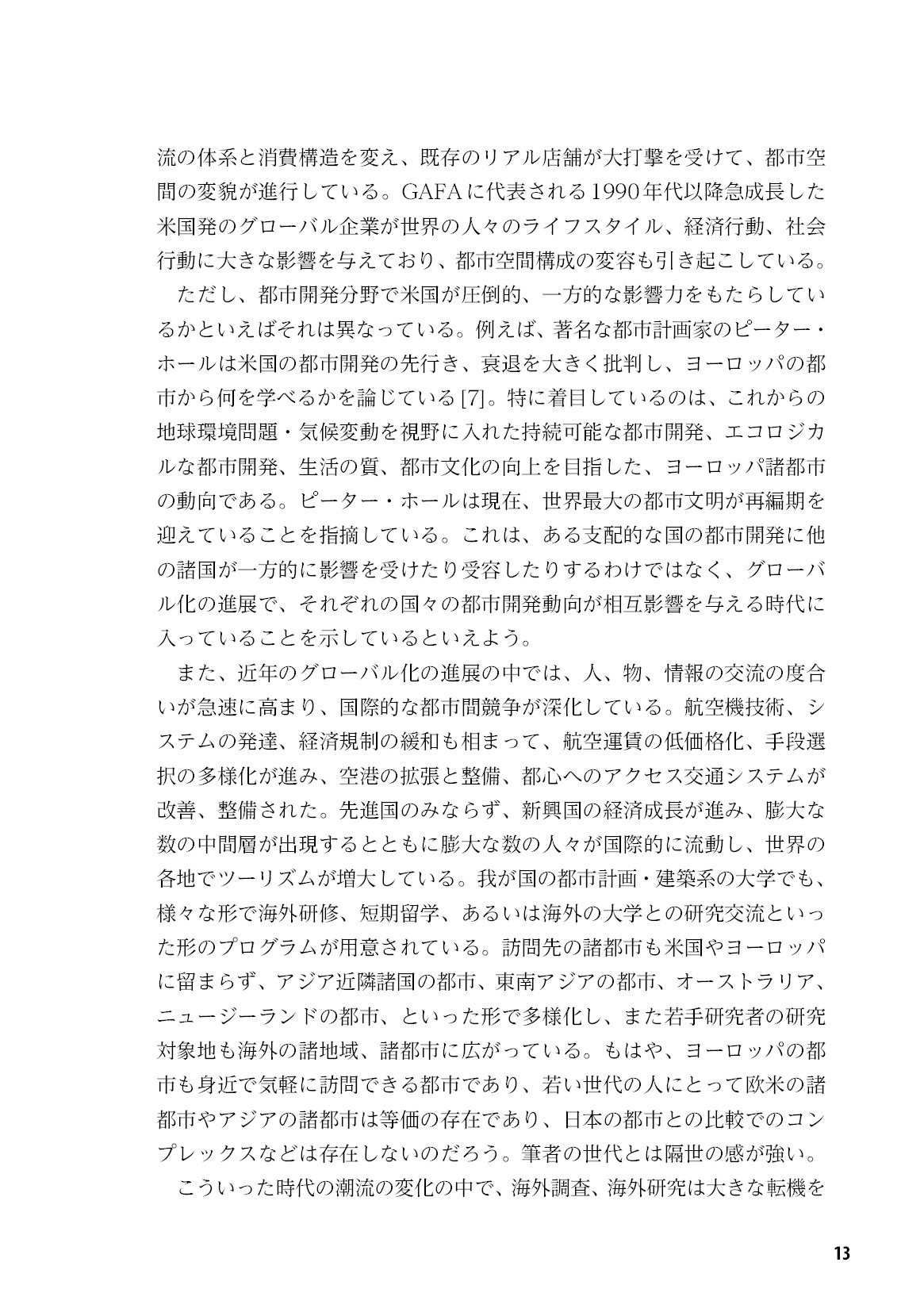 流の体系と消費構造を変え、既存のリアル店舗が大打撃を受けて、都市空間の変貌が進行している。GAFAに代表される1990年代以降急成長した米国発のグローバル企業が世界の人々のライフスタイル、経済行動、社会行動に大きな影響を与えており、都市空間構成の変容も引き起こしている。

ただし、都市開発分野で米国が圧倒的、一方的な影響力をもたらしているかといえばそれは異なっている。例えば、著名な都市計画家のピーター・ホールは米国の都市開発の先行き、衰退を大きく批判し、ヨーロッパの都市から何を学べるかを論じている[7]。特に着目しているのは、これからの地球環境問題・気候変動を視野に入れた持続可能な都市開発、エコロジカルな都市開発、生活の質、都市文化の向上を目指した、ヨーロッパ諸都市の動向である。ピーター・ホールは現在、世界最大の都市文明が再編期を迎えていることを指摘している。これは、ある支配的な国の都市開発に他の諸国が一方的に影響を受けたり受容したりするわけではなく、グローバル化の進展で、それぞれの国々の都市開発動向が相互影響を与える時代に入っていることを示しているといえよう。

また、近年のグローバル化の進展の中では、人、物、情報の交流の度合いが急速に高まり、国際的な都市間競争が深化している。航空機技術、システムの発達、経済規制の緩和も相まって、航空運賃の低価格化、手段選択の多様化が進み、空港の拡張と整備、都心へのアクセス交通システムが改善、整備された。先進国のみならず、新興国の経済成長が進み、膨大な数の中間層が出現するとともに膨大な数の人々が国際的に流動し、世界の各地でツーリズムが増大している。我が国の都市計画・建築系の大学でも、様々な形で海外研修、短期留学、あるいは海外の大学との研究交流といった形のプログラムが用意されている。訪問先の諸都市も米国やヨーロッパに留まらず、アジア近隣諸国の都市、東南アジアの都市、オーストラリア、ニュージーランドの都市、といった形で多様化し、また若手研究者の研究対象地も海外の諸地域、諸都市に広がっている。もはや、ヨーロッパの都市も身近で気軽に訪問できる都市であり、若い世代の人にとって欧米の諸都市やアジアの諸都市は等価の存在であり、日本の都市との比較でのコンプレックスなどは存在しないのだろう。筆者の世代とは隔世の感が強い。

こういった時代の潮流の変化の中で、海外調査、海外研究は大きな転機を

13